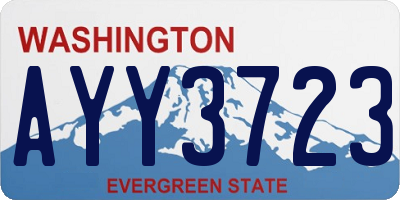 WASHINGTON

AYY3723

EVERGREEN STATE